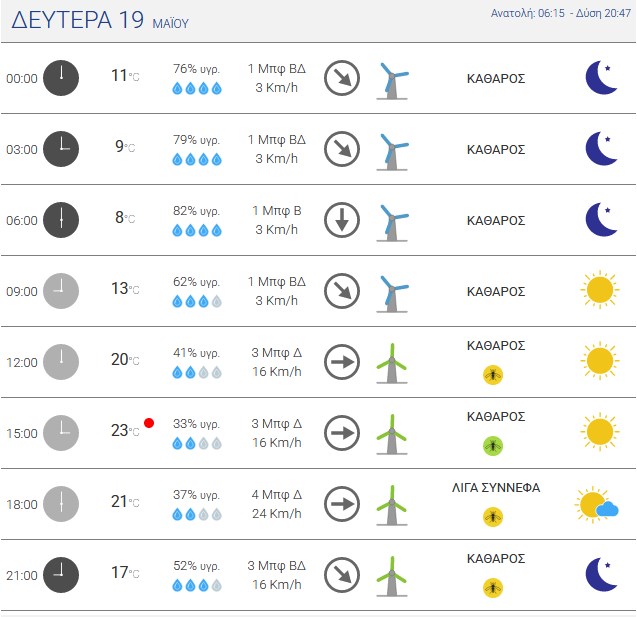 ΔΕΥΤΕΡΑ 19 ΜΑΪΟΥ

Ανατολή: 06:15 - Δύση 20:47

| | | | | |
|---|---|---|---|---|
| 00:00 | 11°C | 76% υγρ. | 1 Μπφ ΒΔ 3 Km/h | ΚΑΘΑΡΟΣ |
| 03:00 | 9°C | 79% υγρ. | 1 Μπφ ΒΔ 3 Km/h | ΚΑΘΑΡΟΣ |
| 06:00 | 8°C | 82% υγρ. | 1 Μπφ Β 3 Km/h | ΚΑΘΑΡΟΣ |
| 09:00 | 13°C | 62% υγρ. | 1 Μπφ ΒΔ 3 Km/h | ΚΑΘΑΡΟΣ |
| 12:00 | 20°C | 41% υγρ. | 3 Μπφ Δ 16 Km/h | ΚΑΘΑΡΟΣ |
| 15:00 | 23°C | 33% υγρ. | 3 Μπφ Δ 16 Km/h | ΚΑΘΑΡΟΣ |
| 18:00 | 21°C | 37% υγρ. | 4 Μπφ Δ 24 Km/h | ΛΙΓΑ ΣΥΝΝΕΦΑ |
| 21:00 | 17°C | 52% υγρ. | 3 Μπφ ΒΔ 16 Km/h | ΚΑΘΑΡΟΣ |